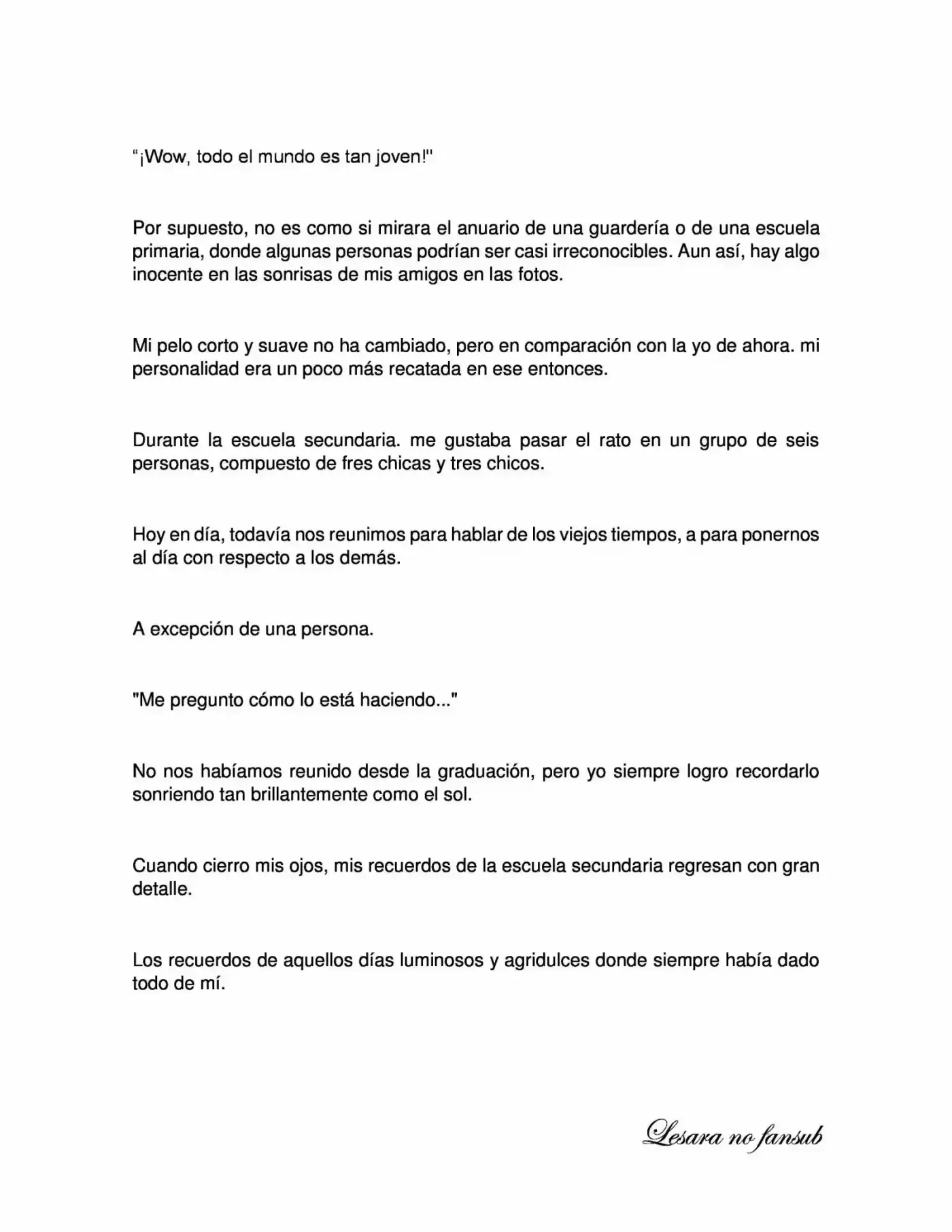 "¡Wow, todo el mundo es tan joven!"

Por supuesto, no es como si mirara el anuario de una guardería o de una escuela primaria, donde algunas personas podrían ser casi irreconocibles. Aun así, hay algo inocente en las sonrisas de mis amigos en las fotos.

Mi pelo corto y suave no ha cambiado, pero en comparación con la yo de ahora. mi personalidad era un poco más recatada en ese entonces.

Durante la escuela secundaria. me gustaba pasar el rato en un grupo de seis personas, compuesto de fres chicas y tres chicos.

Hoy en día, todavía nos reunimos para hablar de los viejos tiempos, a para ponernos al día con respecto a los demás.

A excepción de una persona.

"Me pregunto cómo lo está haciendo..."

No nos habíamos reunido desde la graduación, pero yo siempre logro recordarlo sonriendo tan brillantemente como el sol.

Cuando cierro mis ojos, mis recuerdos de la escuela secundaria regresan con gran detalle.

Los recuerdos de aquellos días luminosos y agridulces donde siempre había dado todo de mí.

Lesara no fansub